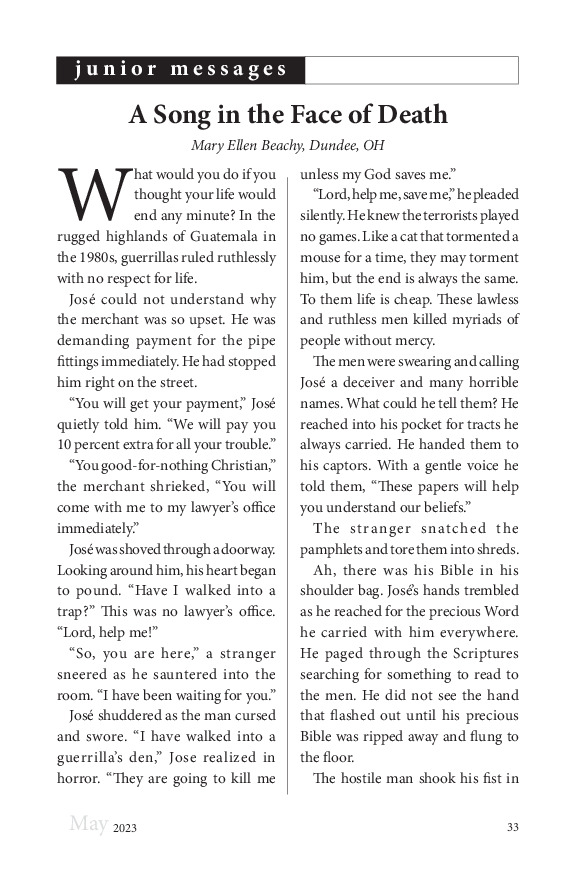 junior messages

A Song in the Face of Death

Mary Ellen Beachy, Dundee, OH

What would you do if you thought your life would end any minute? In the rugged highlands of Guatemala in the 1980s, guerrillas ruled ruthlessly with no respect for life.

José could not understand why the merchant was so upset. He was demanding payment for the pipe fittings immediately. He had stopped him right on the street.

"You will get your payment," José quietly told him. "We will pay you 10 percent extra for all your trouble."

"You good-for-nothing Christian," the merchant shrieked, "You will come with me to my lawyer's office immediately."

José was shoved through a doorway. Looking around him, his heart began to pound. "Have I walked into a trap?" This was no lawyer's office. "Lord, help me!"

"So, you are here," a stranger sneered as he sauntered into the room. "I have been waiting for you."

José shuddered as the man cursed and swore. "I have walked into a guerrilla's den," Jose realized in horror. "They are going to kill me unless my God saves me."

"Lord, help me, save me," he pleaded silently. He knew the terrorists played no games. Like a cat that tormented a mouse for a time, they may torment him, but the end is always the same. To them life is cheap. These lawless and ruthless men killed myriads of people without mercy.

The men were swearing and calling José a deceiver and many horrible names. What could he tell them? He reached into his pocket for tracts he always carried. He handed them to his captors. With a gentle voice he told them, "These papers will help you understand our beliefs."

The stranger snatched the pamphlets and tore them into shreds.

Ah, there was his Bible in his shoulder bag. José's hands trembled as he reached for the precious Word he carried with him everywhere. He paged through the Scriptures searching for something to read to the men. He did not see the hand that flashed out until his precious Bible was ripped away and flung to the floor.

The hostile man shook his fist in

May 2023

33